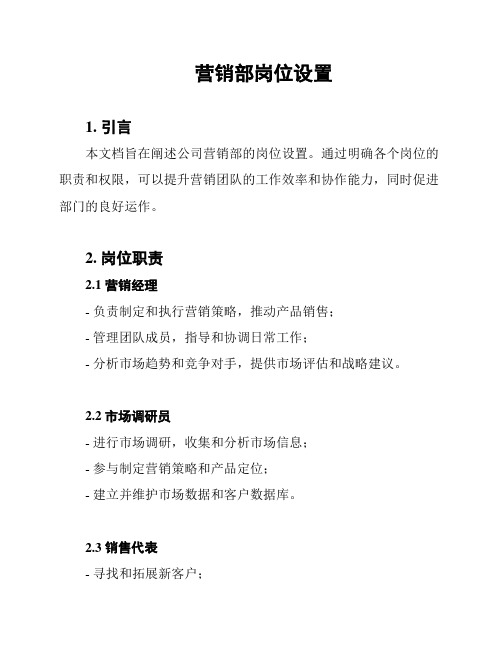 营销部岗位设置

1. 引言

本文档旨在阐述公司营销部的岗位设置。通过明确各个岗位的职责和权限，可以提升营销团队的工作效率和协作能力，同时促进部门的良好运作。

2. 岗位职责

2.1 营销经理

- 负责制定和执行营销策略，推动产品销售；

- 管理团队成员，指导和协调日常工作；

- 分析市场趋势和竞争对手，提供市场评估和战略建议。

2.2 市场调研员

- 进行市场调研，收集和分析市场信息；

- 参与制定营销策略和产品定位；

- 建立并维护市场数据和客户数据库。

2.3 销售代表

- 寻找和拓展新客户；